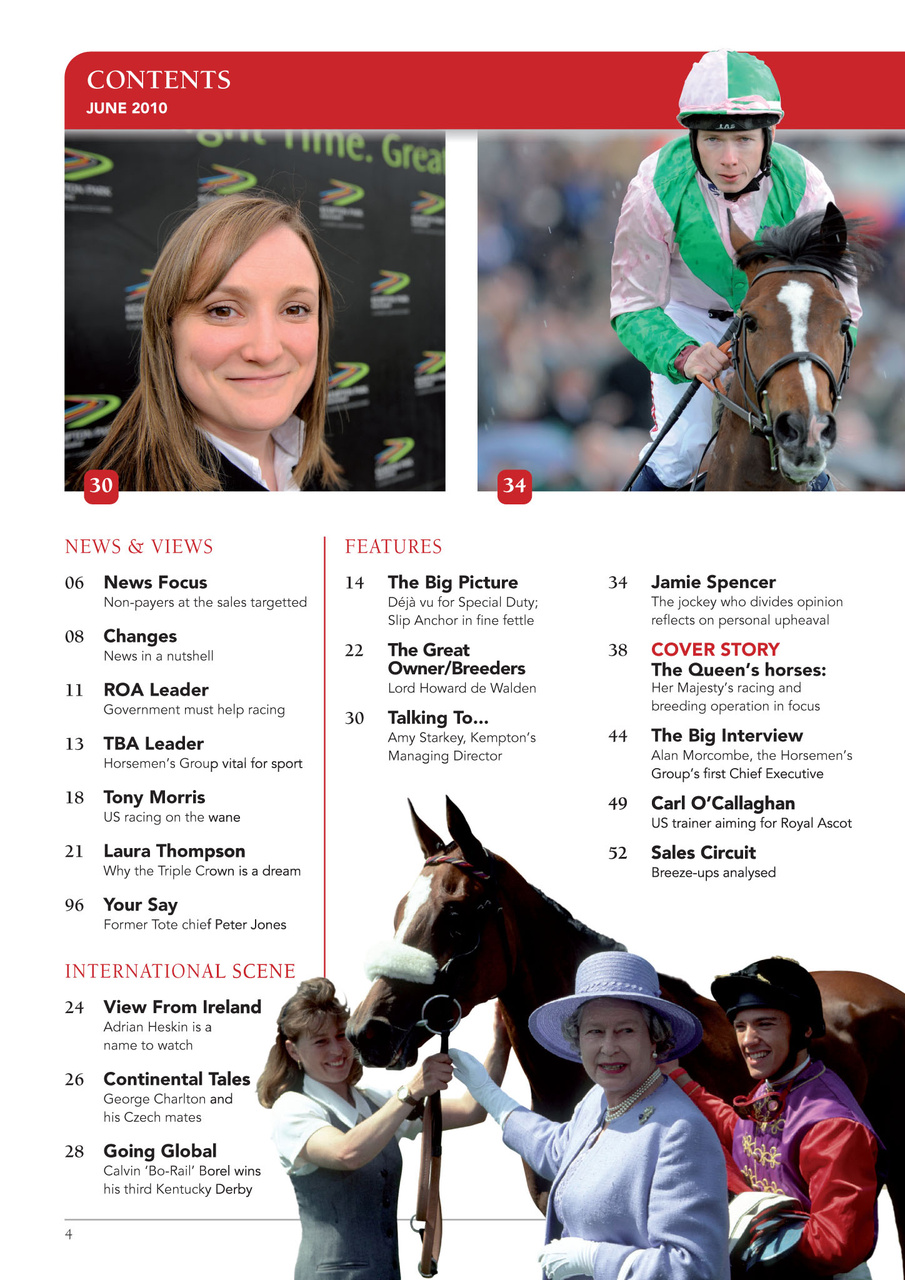 CONTENTS
JUNE 2010

30

34

NEWS & VIEWS

06 News Focus
Non-payers at the sales targetted

08 Changes
News in a nutshell

11 ROA Leader
Government must help racing

13 TBA Leader
Horsemen's Group vital for sport

18 Tony Morris
US racing on the wane

21 Laura Thompson
Why the Triple Crown is a dream

96 Your Say
Former Tote chief Peter Jones

INTERNATIONAL SCENE

24 View From Ireland
Adrian Heskin is a name to watch

26 Continental Tales
George Charlton and his Czech mates

28 Going Global
Calvin 'Bo-Rail' Borel wins his third Kentucky Derby

FEATURES

14 The Big Picture
Déjà vu for Special Duty; Slip Anchor in fine fettle

22 The Great Owner/Breeders
Lord Howard de Walden

30 Talking To...
Amy Starkey, Kempton's Managing Director

34 Jamie Spencer
The jockey who divides opinion reflects on personal upheaval

38 COVER STORY
The Queen's horses:
Her Majesty's racing and breeding operation in focus

44 The Big Interview
Alan Morcombe, the Horsemen's Group's first Chief Executive

49 Carl O'Callaghan
US trainer aiming for Royal Ascot

52 Sales Circuit
Breeze-ups analysed

4